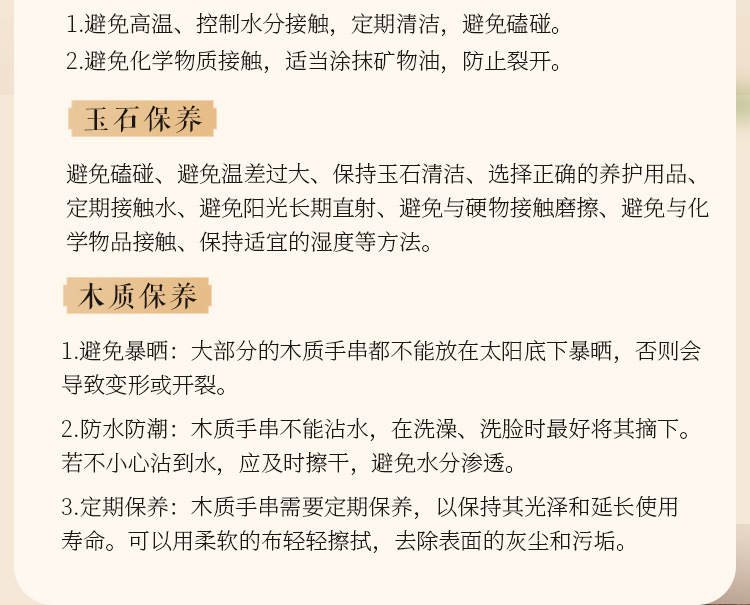 1.避免高温、控制水分接触，定期清洁，避免磕碰。

2.避免化学物质接触，适当涂抹矿物油，防止裂开。

玉石保养

避免磕碰、避免温差过大、保持玉石清洁、选择正确的养护用品、定期接触水、避免阳光长期直射、避免与硬物接触磨擦、避免与化学物品接触、保持适宜的湿度等方法。

木质保养

1.避免暴晒：大部分的木质手串都不能放在太阳底下暴晒，否则会导致变形或开裂。

2.防水防潮：木质手串不能沾水，在洗澡、洗脸时最好将其摘下。若不小心沾到水，应及时擦干，避免水分渗透。

3.定期保养：木质手串需要定期保养，以保持其光泽和延长使用寿命。可以用柔软的布轻轻擦拭，去除表面的灰尘和污垢。